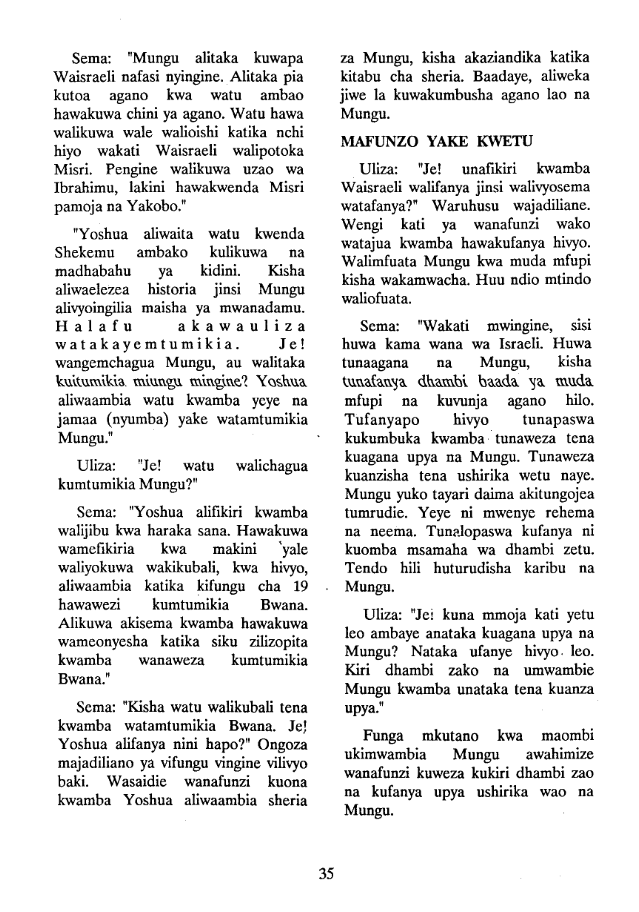 Sema: "Mungu alitaka kuwapa Waisraeli nafasi nyingine. Alitaka pia kutoa agano kwa watu ambao hawakuwa chini ya agano. Watu hawa walikuwa wale walioishi katika nchi hiyo wakati Waisraeli walipotoka Misri. Pengine walikuwa uzao wa Ibrahimu, lakini hawakwenda Misri pamoja na Yakobo."

"Yoshua aliwaita watu kwenda Shekemu ambako kulikuwa na madhabahu ya kidini. Kisha aliwaelezea historia jinsi Mungu alivyoingilia maisha ya mwanadamu. Halafu akawauliza watakayemtumikia. Je! wangemchagua Mungu, au walitaka kuitumikia miungu mingine? Yoshua aliwaambia watu kwamba yeye na jamaa (nyumba) yake watamtumikia Mungu."

Uliza: "Je! watu walichagua kumtumikia Mungu?"

Sema: "Yoshua alifikiri kwamba walijibu kwa haraka sana. Hawakuwa wamefikiria kwa makini yale waliyokuwa wakikubali, kwa hivyo, aliwaambia katika kifungu cha 19 hawawezi kumtumikia Bwana. Alikuwa akisema kwamba hawakuwa wameonyesha katika siku zilizopita kwamba wanaweza kumtumikia Bwana."

Sema: "Kisha watu walikubali tena kwamba watamtumikia Bwana. Je! Yoshua alifanya nini hapo?" Ongoza majadiliano ya vifungu vingine vilivyo baki. Wasaidie wanafunzi kuona kwamba Yoshua aliwaambia sheria za Mungu, kisha akaziandika katika kitabu cha sheria. Baadaye, aliweka jiwe la kuwakumbusha agano lao na Mungu.

MAFUNZO YAKE KWETU

Uliza: "Je! unafikiri kwamba Waisraeli walifanya jinsi walivyosema watafanya?" Waruhusu wajadiliane. Wengi kati ya wanafunzi wako watajua kwamba hawakufanya hivyo. Walimfuata Mungu kwa muda mfupi kisha wakamwacha. Huu ndio mtindo waliofuata.

Sema: "Wakati mwingine, sisi huwa kama wana wa Israeli. Huwa tunaagana na Mungu, kisha tunafanya dhambi baada ya muda mfupi na kuvunja agano hilo. Tufanyapo hivyo tunapaswa kukumbuka kwamba tunaweza tena kuagana upya na Mungu. Tunaweza kuanzisha tena ushirika wetu naye. Mungu yuko tayari daima akitungojea tumrudie. Yeye ni mwenye rehema na neema. Tunalopaswa kufanya ni kuomba msamaha wa dhambi zetu. Tendo hili huturudisha karibu na Mungu.

Uliza: "Je! kuna mmoja kati yetu leo ambaye anataka kuagana upya na Mungu? Nataka ufanye hivyo leo. Kiri dhambi zako na umwambie Mungu kwamba unataka tena kuanza upya."

Funga mkutano kwa maombi ukimwambia Mungu awahimize wanafunzi kuweza kukiri dhambi zao na kufanya upya ushirika wao na Mungu.

35